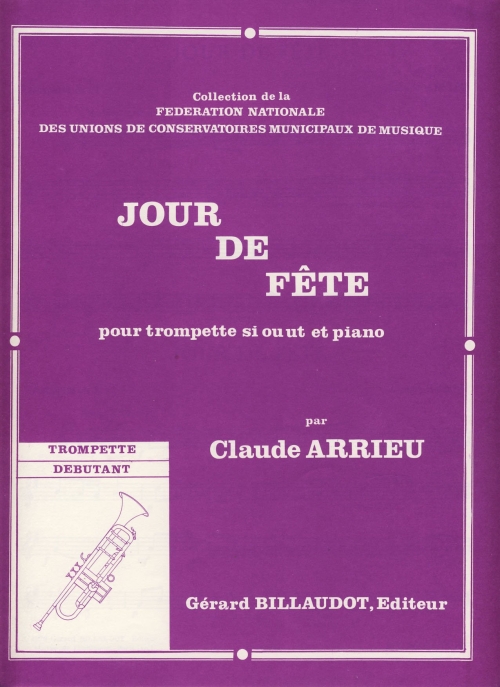 Collection de la
FEDERATION NATIONALE
DES UNIONS DE CONSERVATOIRES MUNICIPAUX DE MUSIQUE

JOUR
DE
FÊTE

pour trompette si ou ut et piano

par
Claude ARRIEU

TROMPETTE
DEBUTANT

Gérard BILLAUDOT, Editeur